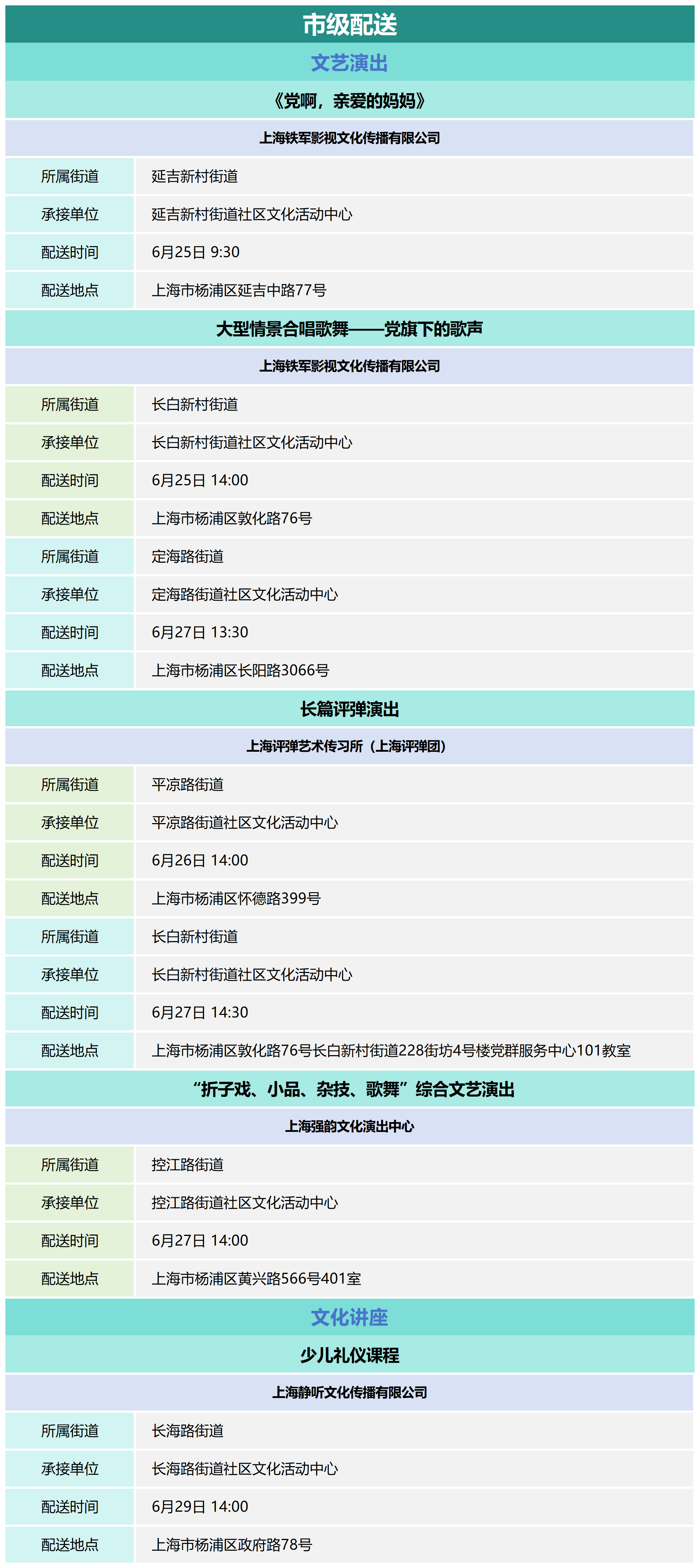 市级配送

文艺演出

《党啊，亲爱的妈妈》

上海铁军影视文化传播有限公司

| 所属街道 | 延吉新村街道 |
|---|---|
| 承接单位 | 延吉新村街道社区文化活动中心 |
| 配送时间 | 6月25日 9:30 |
| 配送地点 | 上海市杨浦区延吉中路77号 |

大型情景合唱歌舞——党旗下的歌声

上海铁军影视文化传播有限公司

| 所属街道 | 长白新村街道 |
|---|---|
| 承接单位 | 长白新村街道社区文化活动中心 |
| 配送时间 | 6月25日 14:00 |
| 配送地点 | 上海市杨浦区敦化路76号 |
| 所属街道 | 定海路街道 |
| 承接单位 | 定海路街道社区文化活动中心 |
| 配送时间 | 6月27日 13:30 |
| 配送地点 | 上海市杨浦区长阳路3066号 |

长篇评弹演出

上海评弹艺术传习所（上海评弹团）

| 所属街道 | 平凉路街道 |
|---|---|
| 承接单位 | 平凉路街道社区文化活动中心 |
| 配送时间 | 6月26日 14:00 |
| 配送地点 | 上海市杨浦区怀德路399号 |
| 所属街道 | 长白新村街道 |
| 承接单位 | 长白新村街道社区文化活动中心 |
| 配送时间 | 6月27日 14:30 |
| 配送地点 | 上海市杨浦区敦化路76号长白新村街道228街坊4号楼党群服务中心101教室 |

“折子戏、小品、杂技、歌舞”综合文艺演出

上海强韵文化演出中心

| 所属街道 | 控江路街道 |
|---|---|
| 承接单位 | 控江路街道社区文化活动中心 |
| 配送时间 | 6月27日 14:00 |
| 配送地点 | 上海市杨浦区黄兴路566号401室 |

文化讲座

少儿礼仪课程

上海静听文化传播有限公司

| 所属街道 | 长海路街道 |
|---|---|
| 承接单位 | 长海路街道社区文化活动中心 |
| 配送时间 | 6月29日 14:00 |
| 配送地点 | 上海市杨浦区政府路78号 |